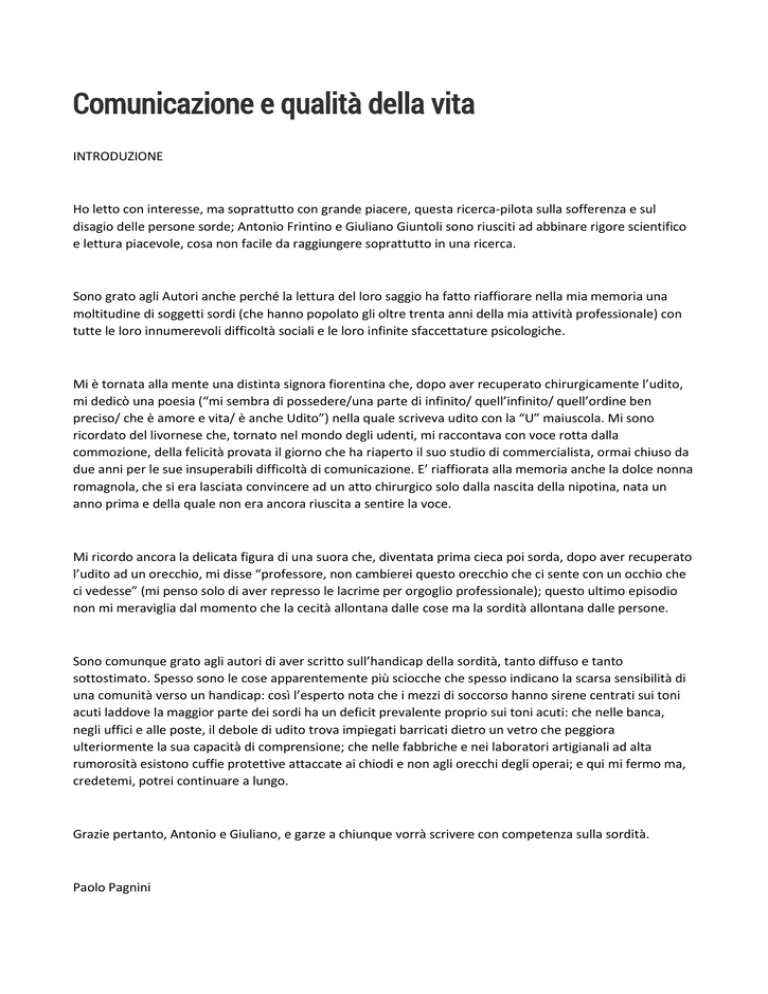 Comunicazione e qualità della vita

INTRODUZIONE

Ho letto con interesse, ma soprattutto con grande piacere, questa ricerca-pilota sulla sofferenza e sul disagio delle persone sorde; Antonio Frintino e Giuliano Giuntoli sono riusciti ad abbinare rigore scientifico e lettura piacevole, cosa non facile da raggiungere soprattutto in una ricerca.

Sono grato agli Autori anche perché la lettura del loro saggio ha fatto riaffiorare nella mia memoria una moltitudine di soggetti sordi (che hanno popolato gli oltre trenta anni della mia attività professionale) con tutte le loro innumerevoli difficoltà sociali e le loro infinite sfaccettature psicologiche.

Mi è tornata alla mente una distinta signora fiorentina che, dopo aver recuperato chirurgicamente l'udito, mi dedicò una poesia ("mi sembra di possedere/una parte di infinito/ quell'infinito/ quell'ordine ben preciso/ che è amore e vita/ è anche Udito") nella quale scriveva udito con la "U" maiuscola. Mi sono ricordato del livornese che, tornato nel mondo degli udenti, mi raccontava con voce rotta dalla commozione, della felicità provata il giorno che ha riaperto il suo studio di commercialista, ormai chiuso da due anni per le sue insuperabili difficoltà di comunicazione. E' riaffiorata alla memoria anche la dolce nonna romagnola, che si era lasciata convincere ad un atto chirurgico solo dalla nascita della nipotina, nata un anno prima e della quale non era ancora riuscita a sentire la voce.

Mi ricordo ancora la delicata figura di una suora che, diventata prima cieca poi sorda, dopo aver recuperato l'udito ad un orecchio, mi disse "professore, non cambierei questo orecchio che ci sente con un occhio che ci vedesse" (mi penso solo di aver represso le lacrime per orgoglio professionale); questo ultimo episodio non mi meraviglia dal momento che la cecità allontana dalle cose ma la sordità allontana dalle persone.

Sono comunque grato agli autori di aver scritto sull'handicap della sordità, tanto diffuso e tanto sottostimato. Spesso sono le cose apparentemente più sciocche che spesso indicano la scarsa sensibilità di una comunità verso un handicap: così l'esperto nota che i mezzi di soccorso hanno sirene centrati sui toni acuti laddove la maggior parte dei sordi ha un deficit prevalente proprio sui toni acuti: che nelle banca, negli uffici e alle poste, il debole di udito trova impiegati barricati dietro un vetro che peggiora ulteriormente la sua capacità di comprensione; che nelle fabbriche e nei laboratori artigianali ad alta rumorosità esistono cuffie protettive attaccate ai chiodi e non agli orecchi degli operai; e qui mi fermo ma, credetemi, potrei continuare a lungo.

Grazie pertanto, Antonio e Giuliano, e garze a chiunque vorrà scrivere con competenza sulla sordità.

Paolo Pagnini